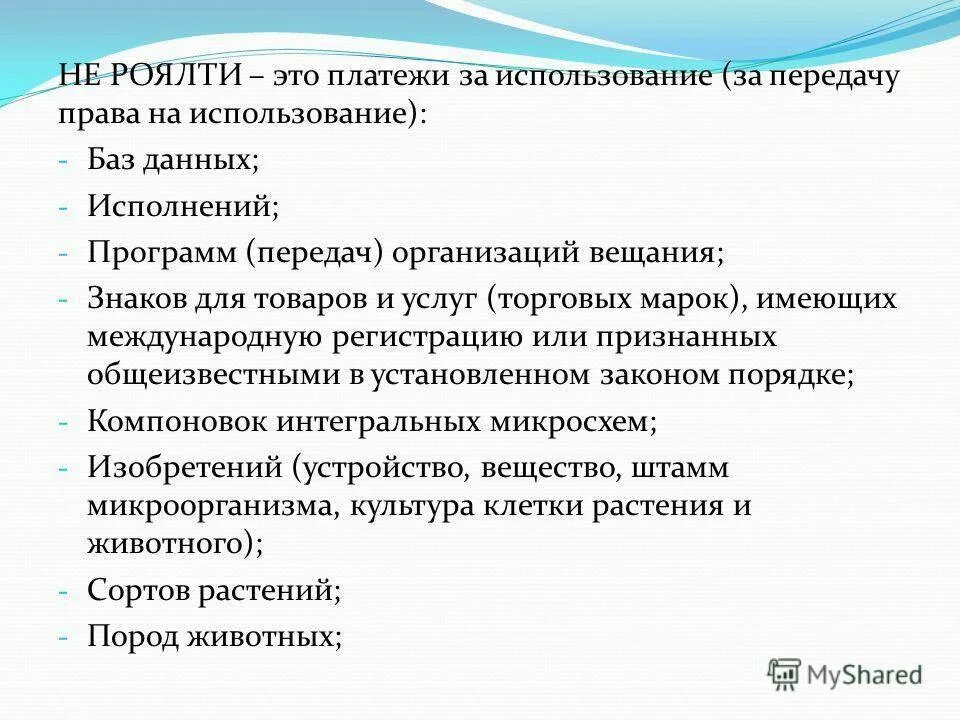 НЕ РОЯЛТИ – это платежи за использование (за передачу права на использование):

- Баз данных;
- Исполнений;
- Программ (передач) организаций вещания;
- Знаков для товаров и услуг (торговых марок), имеющих международную регистрацию или признанных общеизвестными в установленном законом порядке;
- Компоновок интегральных микросхем;
- Изобретений (устройство, вещество, штамм микроорганизма, культура клетки растения и животного);
- Сортов растений;
- Пород животных;

MyShared